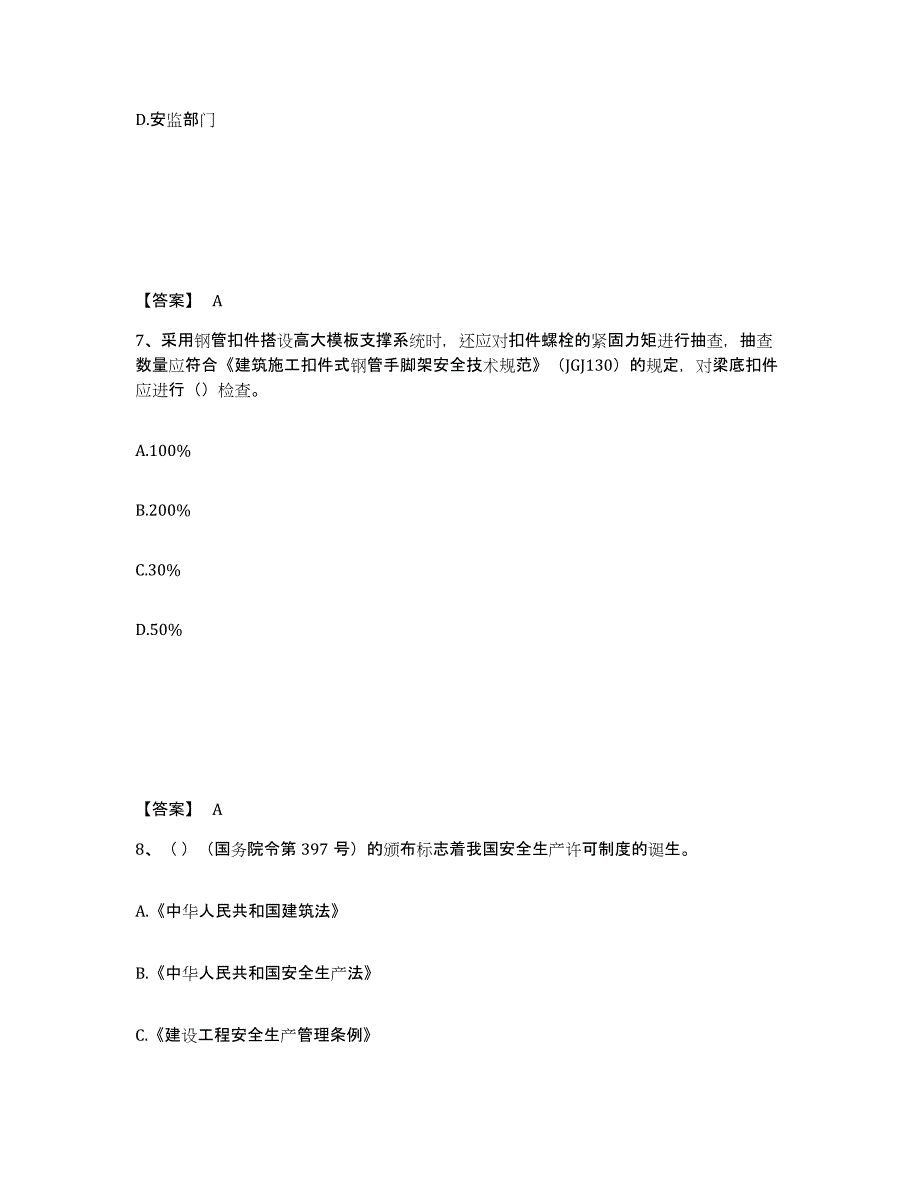 D.安监部门

【答案】 A

7、采用钢管扣件搭设高大模板支撑系统时，还应对扣件螺栓的紧固力矩进行抽查，抽查数量应符合《建筑施工扣件式钢管手脚架安全技术规范》（JGJ130）的规定，对梁底扣件应进行（）检查。

A.100%

B.200%

C.30%

D.50%

【答案】 A

8、（）（国务院令第 397 号）的颁布标志着我国安全生产许可制度的诞生。

A.《中华人民共和国建筑法》

B.《中华人民共和国安全生产法》

C.《建设工程安全生产管理条例》